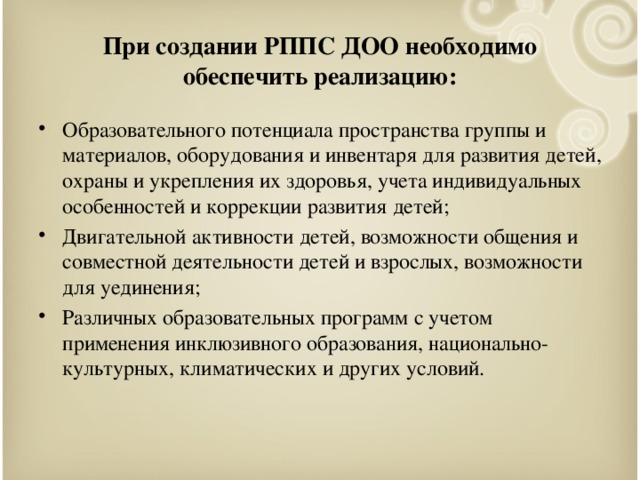 При создании РППС ДОО необходимо обеспечить реализацию:

• Образовательного потенциала пространства группы и материалов, оборудования и инвентаря для развития детей, охраны и укрепления их здоровья, учета индивидуальных особенностей и коррекции развития детей;
• Двигательной активности детей, возможности общения и совместной деятельности детей и взрослых, возможности для уединения;
• Различных образовательных программ с учетом применения инклюзивного образования, национально-культурных, климатических и других условий.